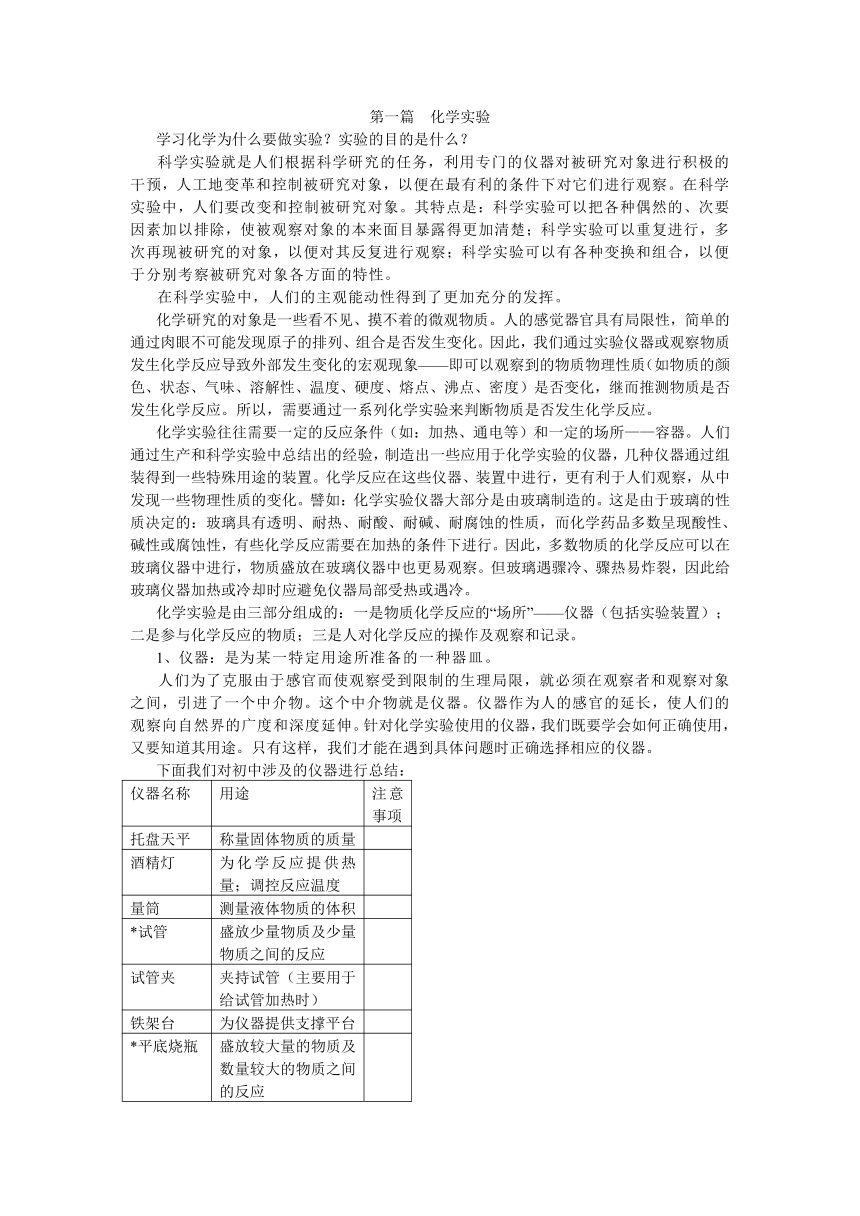 第一篇 化学实验

学习化学为什么要做实验？实验的目的是什么？

科学实验就是人们根据科学研究的任务，利用专门的仪器对被研究对象进行积极的干预，人工地变革和控制被研究对象，以便在最有利的条件下对它们进行观察。在科学实验中，人们要改变和控制被研究对象。其特点是：科学实验可以把各种偶然的、次要因素加以排除，使被观察对象的本来面目暴露得更加清楚；科学实验可以重复进行，多次再现被研究的对象，以便对其反复进行观察；科学实验可以有各种变换和组合，以便于分别考察被研究对象各方面的特性。

在科学实验中，人们的主观能动性得到了更加充分的发挥。

化学研究的对象是一些看不见、摸不着的微观物质。人的感觉器官具有局限性，简单的通过肉眼不可能发现原子的排列、组合是否发生变化。因此，我们通过实验仪器或观察物质发生化学反应导致外部发生变化的宏观现象——即可以观察到的物质物理性质（如物质的颜色、状态、气味、溶解性、温度、硬度、熔点、沸点、密度）是否变化，继而推测物质是否发生化学反应。所以，需要通过一系列化学实验来判断物质是否发生化学反应。

化学实验往往需要一定的反应条件（如：加热、通电等）和一定的场所——容器。人们通过生产和科学实验中总结出的经验，制造出一些应用于化学实验的仪器，几种仪器通过组装得到一些特殊用途的装置。化学反应在这些仪器、装置中进行，更有利于人们观察，从中发现一些物理性质的变化。譬如：化学实验仪器大部分是由玻璃制造的。这是由于玻璃的性质决定的：玻璃具有透明、耐热、耐酸、耐碱、耐腐蚀的性质，而化学药品多数呈现酸性、碱性或腐蚀性，有些化学反应需要在加热的条件下进行。因此，多数物质的化学反应可以在玻璃仪器中进行，物质盛放在玻璃仪器中也更易观察。但玻璃遇骤冷、骤热易炸裂，因此给玻璃仪器加热或冷却时应避免仪器局部受热或遇冷。

化学实验是由三部分组成的：一是物质化学反应的“场所”——仪器（包括实验装置）；二是参与化学反应的物质；三是人对化学反应的操作及观察和记录。

1、仪器：是为某一特定用途所准备的一种器皿。

人们为了克服由于感官而使观察受到限制的生理局限，就必须在观察者和观察对象之间，引进了一个中介物。这个中介物就是仪器。仪器作为人的感官的延长，使人们的观察向自然界的广度和深度延伸。针对化学实验使用的仪器，我们既要学会如何正确使用，又要知道其用途。只有这样，我们才能在遇到具体问题时正确选择相应的仪器。

下面我们对初中涉及的仪器进行总结：

| 仪器名称 | 用途 | 注意事项 |
|---|---|---|
| 托盘天平 | 称量固体物质的质量 | |
| 酒精灯 | 为化学反应提供热量；调控反应温度 | |
| 量筒 | 测量液体物质的体积 | |
| *试管 | 盛放少量物质及少量物质之间的反应 | |
| 试管夹 | 夹持试管（主要用于给试管加热时） | |
| 铁架台 | 为仪器提供支撑平台 | |
| *平底烧瓶 | 盛放较大量的物质及数量较大的物质之间的反应 | |